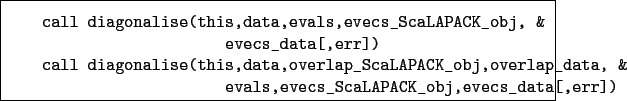 call diagonalise(this,data,evals,evecs_ScaLAPACK_obj, &
evecs_data[,err])
call diagonalise(this,data,overlap_ScaLAPACK_obj,overlap_data, &
evals,evecs_ScaLAPACK_obj,evecs_data[,err])